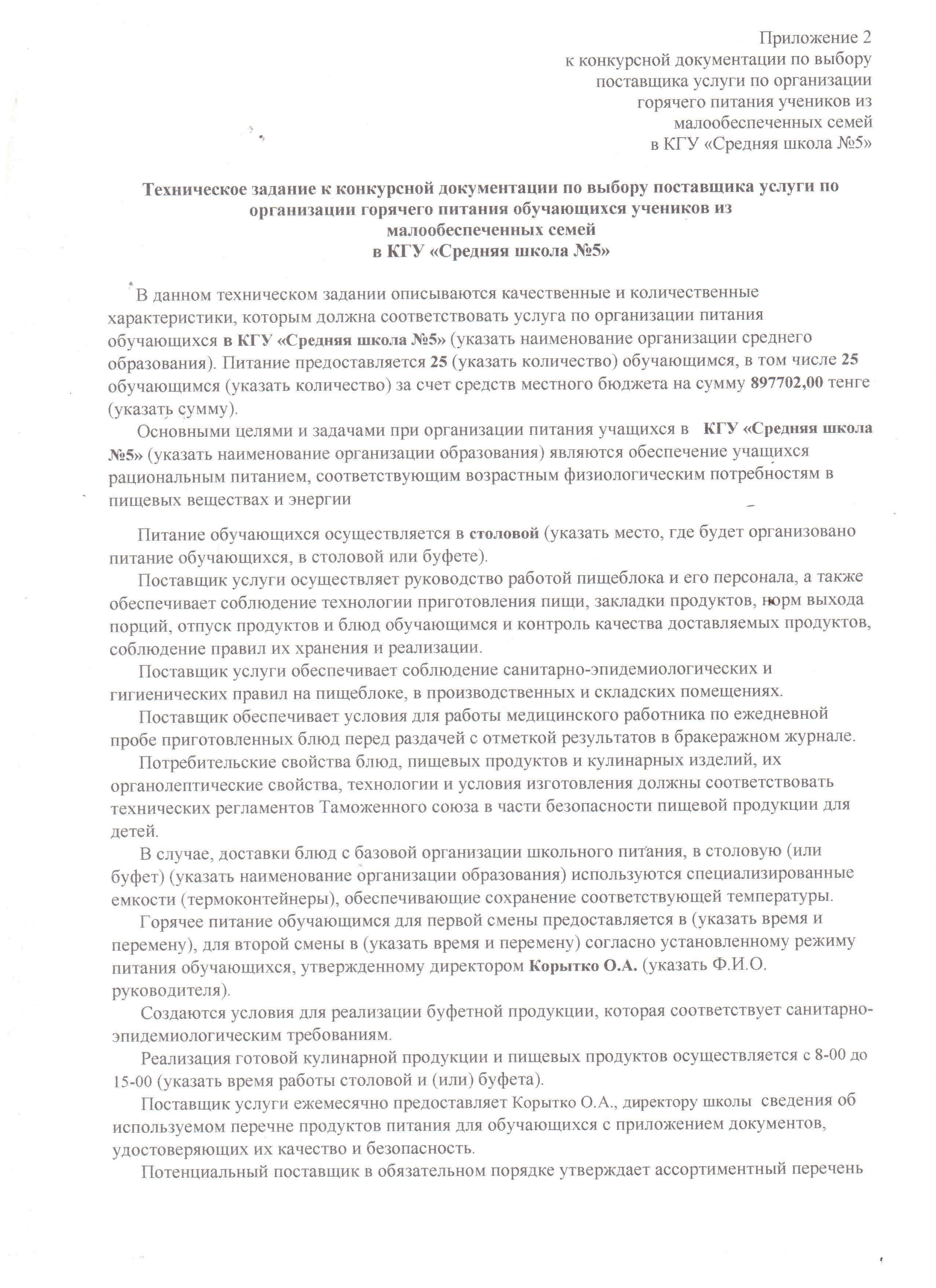 Приложение 2
к конкурсной документации по выбору поставщика услуги по организации горячего питания учеников из малообеспеченных семей
в КГУ «Средняя школа №5»

Техническое задание к конкурсной документации по выбору поставщика услуги по организации горячего питания обучающихся учеников из малообеспеченных семей
в КГУ «Средняя школа №5»

В данном техническом задании описываются качественные и количественные характеристики, которым должна соответствовать услуга по организации питания обучающихся в КГУ «Средняя школа №5» (указать наименование организации среднего образования). Питание предоставляется 25 (указать количество) обучающимся, в том числе 25 обучающимся (указать количество) за счет средств местного бюджета на сумму 897702,00 тенге (указать сумму).

Основными целями и задачами при организации питания учащихся в КГУ «Средняя школа №5» (указать наименование организации образования) являются обеспечение учащихся рациональным питанием, соответствующим возрастным физиологическим потребностям в пищевых веществах и энергии

Питание обучающихся осуществляется в столовой (указать место, где будет организовано питание обучающихся, в столовой или буфете).

Поставщик услуги осуществляет руководство работой пищеблока и его персонала, а также обеспечивает соблюдение технологии приготовления пищи, закладки продуктов, норм выхода порций, отпуск продуктов и блюд обучающимся и контроль качества доставляемых продуктов, соблюдение правил их хранения и реализации.

Поставщик услуги обеспечивает соблюдение санитарно-эпидемиологических и гигиенических правил на пищеблоке, в производственных и складских помещениях.

Поставщик обеспечивает условия для работы медицинского работника по ежедневной пробе приготовленных блюд перед раздачей с отметкой результатов в бракеражном журнале.

Потребительские свойства блюд, пищевых продуктов и кулинарных изделий, их органолептические свойства, технологии и условия изготовления должны соответствовать технических регламентов Таможенного союза в части безопасности пищевой продукции для детей.

В случае, доставки блюд с базовой организации школьного питания, в столовую (или буфет) (указать наименование организации образования) используются специализированные емкости (термоконтейнеры), обеспечивающие сохранение соответствующей температуры.

Горячее питание обучающимся для первой смены предоставляется в (указать время и перемену), для второй смены в (указать время и перемену) согласно установленному режиму питания обучающихся, утвержденному директором Корытко О.А. (указать Ф.И.О. руководителя).

Создаются условия для реализации буфетной продукции, которая соответствует санитарно-эпидемиологическим требованиям.

Реализация готовой кулинарной продукции и пищевых продуктов осуществляется с 8-00 до 15-00 (указать время работы столовой и (или) буфета).

Поставщик услуги ежемесячно предоставляет Корытко О.А., директору школы сведения об используемом перечне продуктов питания для обучающихся с приложением документов, удостоверяющих их качество и безопасность.

Потенциальный поставщик в обязательном порядке утверждает ассортиментный перечень